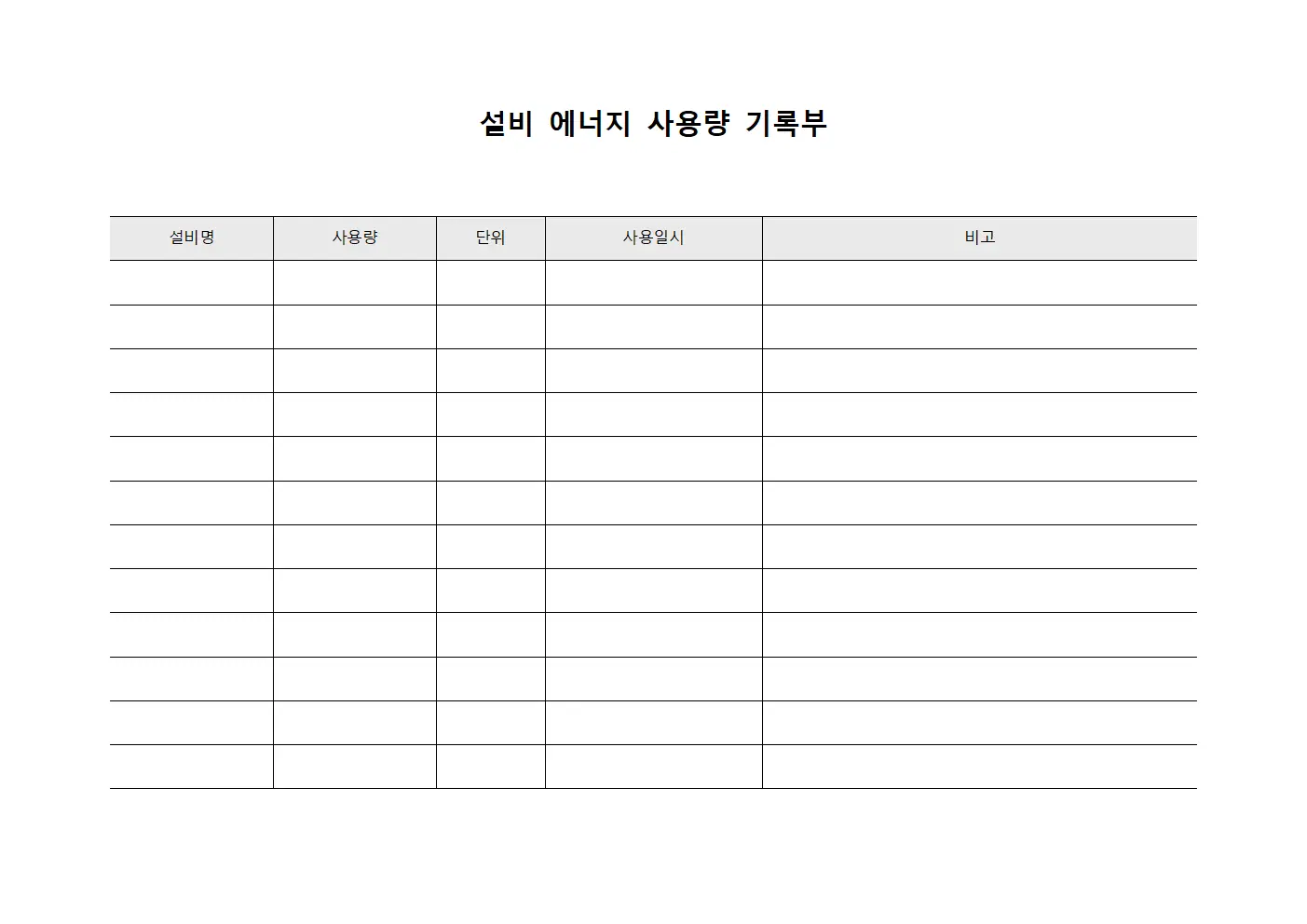 설비 에너지 사용량 기록부

| 설비명 | 사용량 | 단위 | 사용일시 | 비고 |
|---|---|---|---|---|
| | | | | |
| | | | | |
| | | | | |
| | | | | |
| | | | | |
| | | | | |
| | | | | |
| | | | | |
| | | | | |
| | | | | |
| | | | | |
| | | | | |